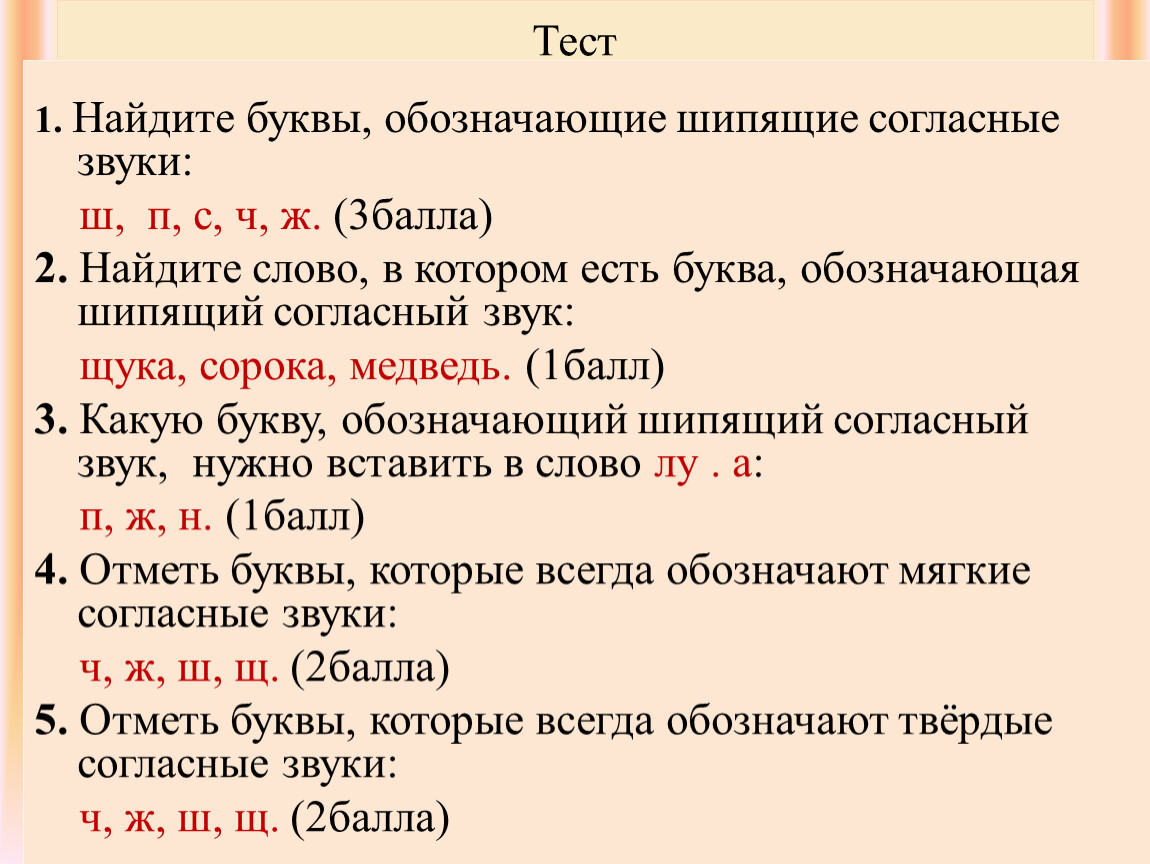 Тест

1. Найдите буквы, обозначающие шипящие согласные звуки:

ш, п, с, ч, ж. (3балла)

2. Найдите слово, в котором есть буква, обозначающая шипящий согласный звук:

щука, сорока, медведь. (1балл)

3. Какую букву, обозначающий шипящий согласный звук, нужно вставить в слово лу . а:

п, ж, н. (1балл)

4. Отметь буквы, которые всегда обозначают мягкие согласные звуки:

ч, ж, ш, щ. (2балла)

5. Отметь буквы, которые всегда обозначают твёрдые согласные звуки:

ч, ж, ш, щ. (2балла)